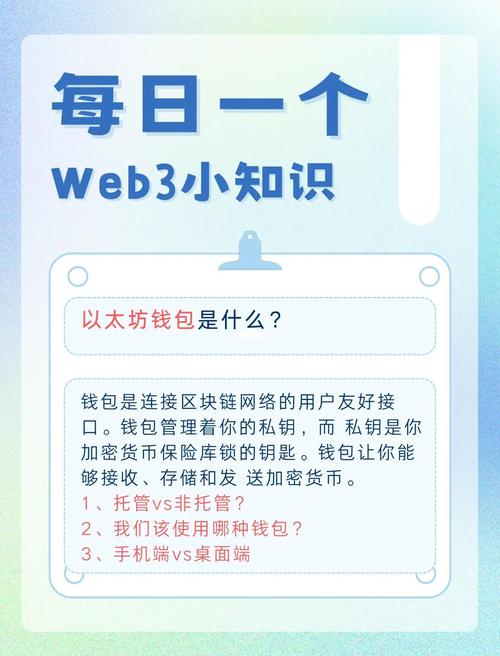 每日一个
Web3小知识

以太坊钱包是什么？

钱包是连接区块链网络的用户友好接口。钱包管理着你的私钥，而 私钥是你加密货币保险库锁的钥匙。钱包让你能够接收、存储和发 送加密货币。
1、托管vs非托管？
2、我们该使用哪种钱包？
3、手机端vs桌面端